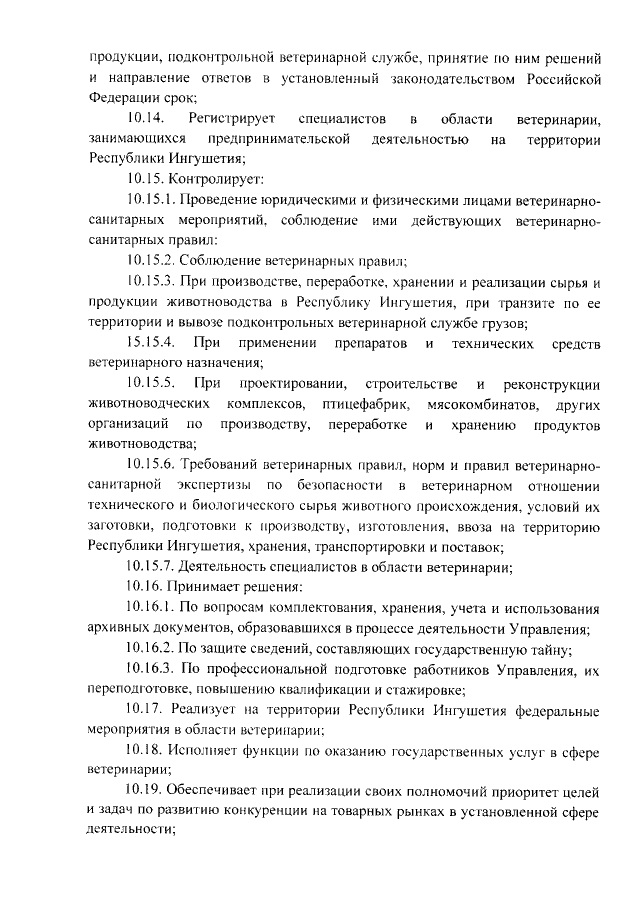 продукции, подконтрольной ветеринарной службе, принятие по ним решений и направление ответов в установленный законодательством Российской Федерации срок;

10.14. Регистрирует специалистов в области ветеринарии, занимающихся предпринимательской деятельностью на территории Республики Ингушетия;

10.15. Контролирует:

10.15.1. Проведение юридическими и физическими лицами ветеринарно-санитарных мероприятий, соблюдение ими действующих ветеринарно-санитарных правил:

10.15.2. Соблюдение ветеринарных правил;

10.15.3. При производстве, переработке, хранении и реализации сырья и продукции животноводства в Республику Ингушетия, при транзите по ее территории и вывозе подконтрольных ветеринарной службе грузов;

15.15.4. При применении препаратов и технических средств ветеринарного назначения;

10.15.5. При проектировании, строительстве и реконструкции животноводческих комплексов, птицефабрик, мясокомбинатов, других организаций по производству, переработке и хранению продуктов животноводства;

10.15.6. Требований ветеринарных правил, норм и правил ветеринарно-санитарной экспертизы по безопасности в ветеринарном отношении технического и биологического сырья животного происхождения, условий их заготовки, подготовки к производству, изготовления, ввоза на территорию Республики Ингушетия, хранения, транспортировки и поставок;

10.15.7. Деятельность специалистов в области ветеринарии;

10.16. Принимает решения:

10.16.1. По вопросам комплектования, хранения, учета и использования архивных документов, образовавшихся в процессе деятельности Управления;

10.16.2. По защите сведений, составляющих государственную тайну;

10.16.3. По профессиональной подготовке работников Управления, их переподготовке, повышению квалификации и стажировке;

10.17. Реализует на территории Республики Ингушетия федеральные мероприятия в области ветеринарии;

10.18. Исполняет функции по оказанию государственных услуг в сфере ветеринарии;

10.19. Обеспечивает при реализации своих полномочий приоритет целей и задач по развитию конкуренции на товарных рынках в установленной сфере деятельности;